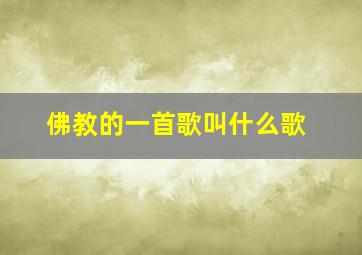 佛教的一首歌叫什么歌